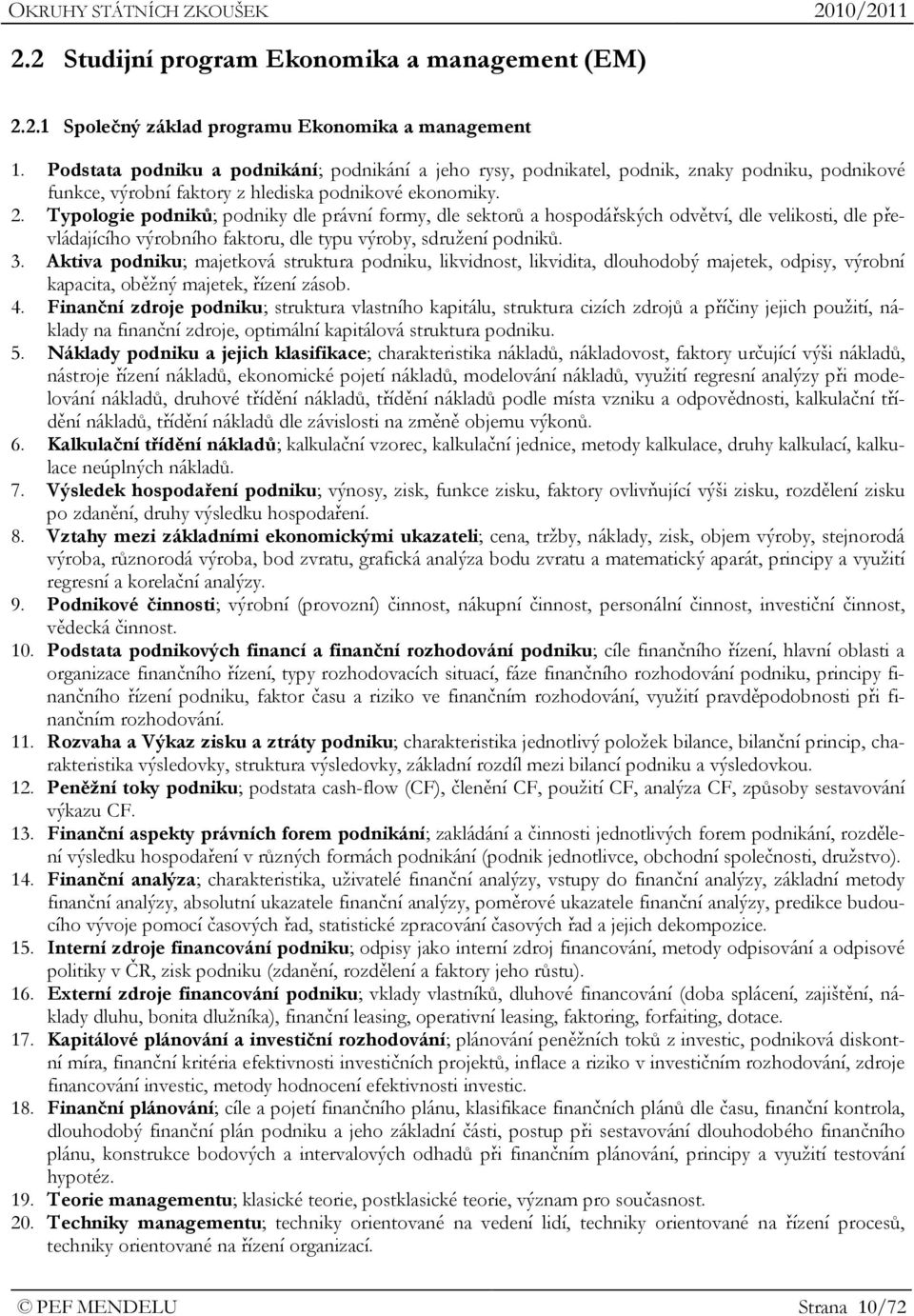 OKRUHY STÁTNÍCH ZKOUŠEK 2010/2011

2.2 Studijní program Ekonomika a management (EM)

2.2.1 Společný základ programu Ekonomika a management

1. Podstata podniku a podnikání; podnikání a jeho rysy, podnikatel, podnik, znaky podniku, podnikové funkce, výrobní faktory z hlediska podnikové ekonomiky.
2. Typologie podniků; podniky dle právní formy, dle sektorů a hospodářských odvětví, dle velikosti, dle převládajícího výrobního faktoru, dle typu výroby, sdružení podniků.
3. Aktiva podniku; majetková struktura podniku, likvidnost, likvidita, dlouhodobý majetek, odpisy, výrobní kapacita, oběžný majetek, řízení zásob.
4. Finanční zdroje podniku; struktura vlastního kapitálu, struktura cizích zdrojů a příčiny jejich použití, náklady na finanční zdroje, optimální kapitálová struktura podniku.
5. Náklady podniku a jejich klasifikace; charakteristika nákladů, nákladovost, faktory určující výši nákladů, nástroje řízení nákladů, ekonomické pojetí nákladů, modelování nákladů, využití regresní analýzy při modelování nákladů, druhové třídění nákladů, třídění nákladů podle místa vzniku a odpovědnosti, kalkulační třídění nákladů, třídění nákladů dle závislosti na změně objemu výkonů.
6. Kalkulační třídění nákladů; kalkulační vzorec, kalkulační jednice, metody kalkulace, druhy kalkulací, kalkulace neúplných nákladů.
7. Výsledek hospodaření podniku; výnosy, zisk, funkce zisku, faktory ovlivňující výši zisku, rozdělení zisku po zdanění, druhy výsledku hospodaření.
8. Vztahy mezi základními ekonomickými ukazateli; cena, tržby, náklady, zisk, objem výroby, stejnorodá výroba, různorodá výroba, bod zvratu, grafická analýza bodu zvratu a matematický aparát, principy a využití regresní a korelační analýzy.
9. Podnikové činnosti; výrobní (provozní) činnost, nákupní činnost, personální činnost, investiční činnost, vědecká činnost.
10. Podstata podnikových financí a finanční rozhodování podniku; cíle finančního řízení, hlavní oblasti a organizace finančního řízení, typy rozhodovacích situací, fáze finančního rozhodování podniku, principy finančního řízení podniku, faktor času a riziko ve finančním rozhodování, využití pravděpodobnosti při finančním rozhodování.
11. Rozvaha a Výkaz zisku a ztráty podniku; charakteristika jednotlivý položek bilance, bilanční princip, charakteristika výsledovky, struktura výsledovky, základní rozdíl mezi bilancí podniku a výsledovkou.
12. Peněžní toky podniku; podstata cash-flow (CF), členění CF, použití CF, analýza CF, způsoby sestavování výkazu CF.
13. Finanční aspekty právních forem podnikání; zakládání a činnosti jednotlivých forem podnikání, rozdělení výsledku hospodaření v různých formách podnikání (podnik jednotlivce, obchodní společnosti, družstvo).
14. Finanční analýza; charakteristika, uživatelé finanční analýzy, vstupy do finanční analýzy, základní metody finanční analýzy, absolutní ukazatele finanční analýzy, poměrové ukazatele finanční analýzy, predikce budoucího vývoje pomocí časových řad, statistické zpracování časových řad a jejich dekompozice.
15. Interní zdroje financování podniku; odpisy jako interní zdroj financování, metody odpisování a odpisové politiky v ČR, zisk podniku (zdanění, rozdělení a faktory jeho růstu).
16. Externí zdroje financování podniku; vklady vlastníků, dluhové financování (doba splácení, zajištění, náklady dluhu, bonita dlužníka), finanční leasing, operativní leasing, faktoring, forfaiting, dotace.
17. Kapitálové plánování a investiční rozhodování; plánování peněžních toků z investic, podniková diskontní míra, finanční kritéria efektivnosti investičních projektů, inflace a riziko v investičním rozhodování, zdroje financování investic, metody hodnocení efektivnosti investic.
18. Finanční plánování; cíle a pojetí finančního plánu, klasifikace finančních plánů dle času, finanční kontrola, dlouhodobý finanční plán podniku a jeho základní části, postup při sestavování dlouhodobého finančního plánu, konstrukce bodových a intervalových odhadů při finančním plánování, principy a využití testování hypotéz.
19. Teorie managementu; klasické teorie, postklasické teorie, význam pro současnost.
20. Techniky managementu; techniky orientované na vedení lidí, techniky orientované na řízení procesů, techniky orientované na řízení organizací.

© PEF MENDELU Strana 10/72